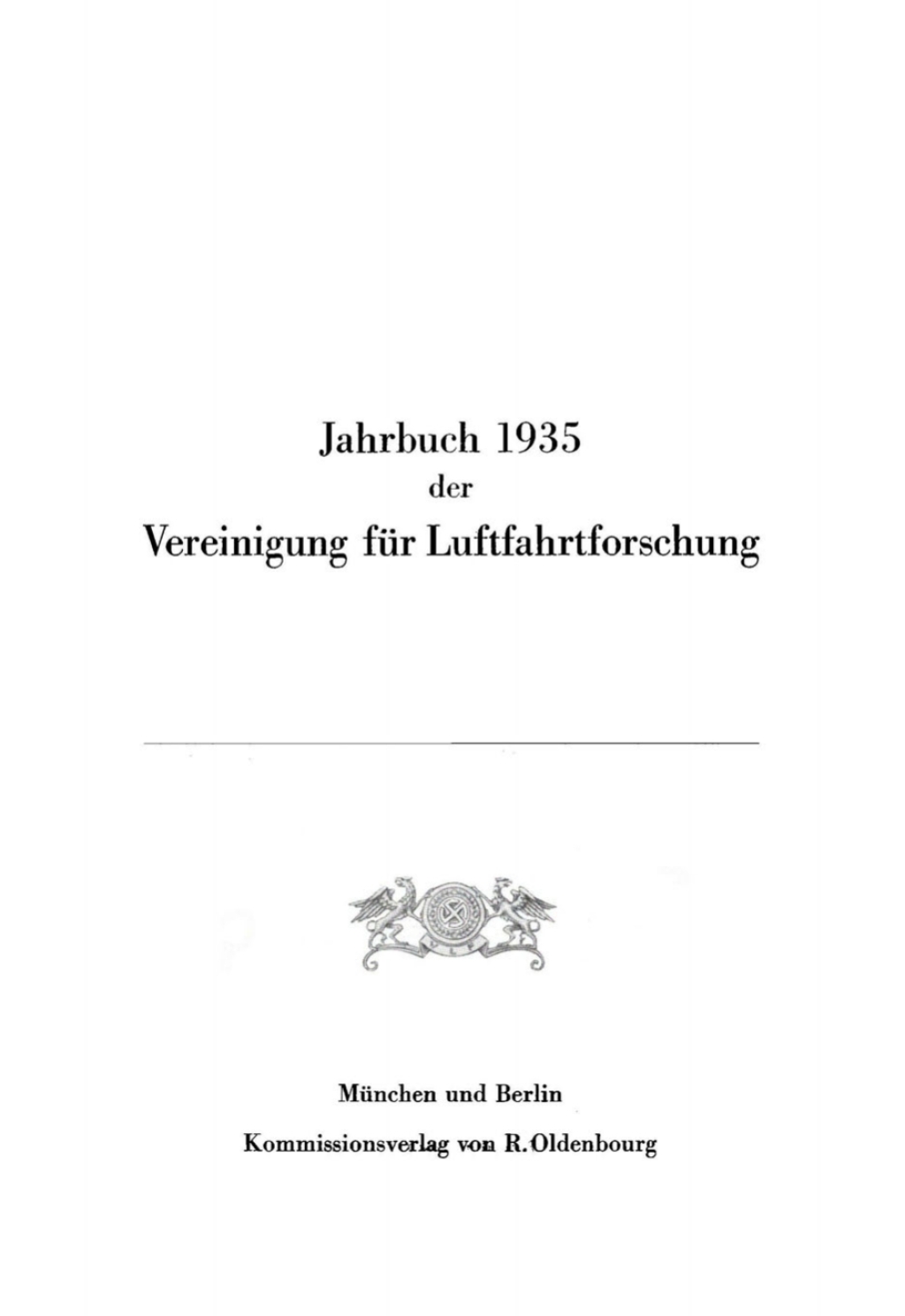 Jahrbuch 1935
der
Vereinigung für Luftfahrtforschung

München und Berlin
Kommissionsverlag von R. Oldenbourg